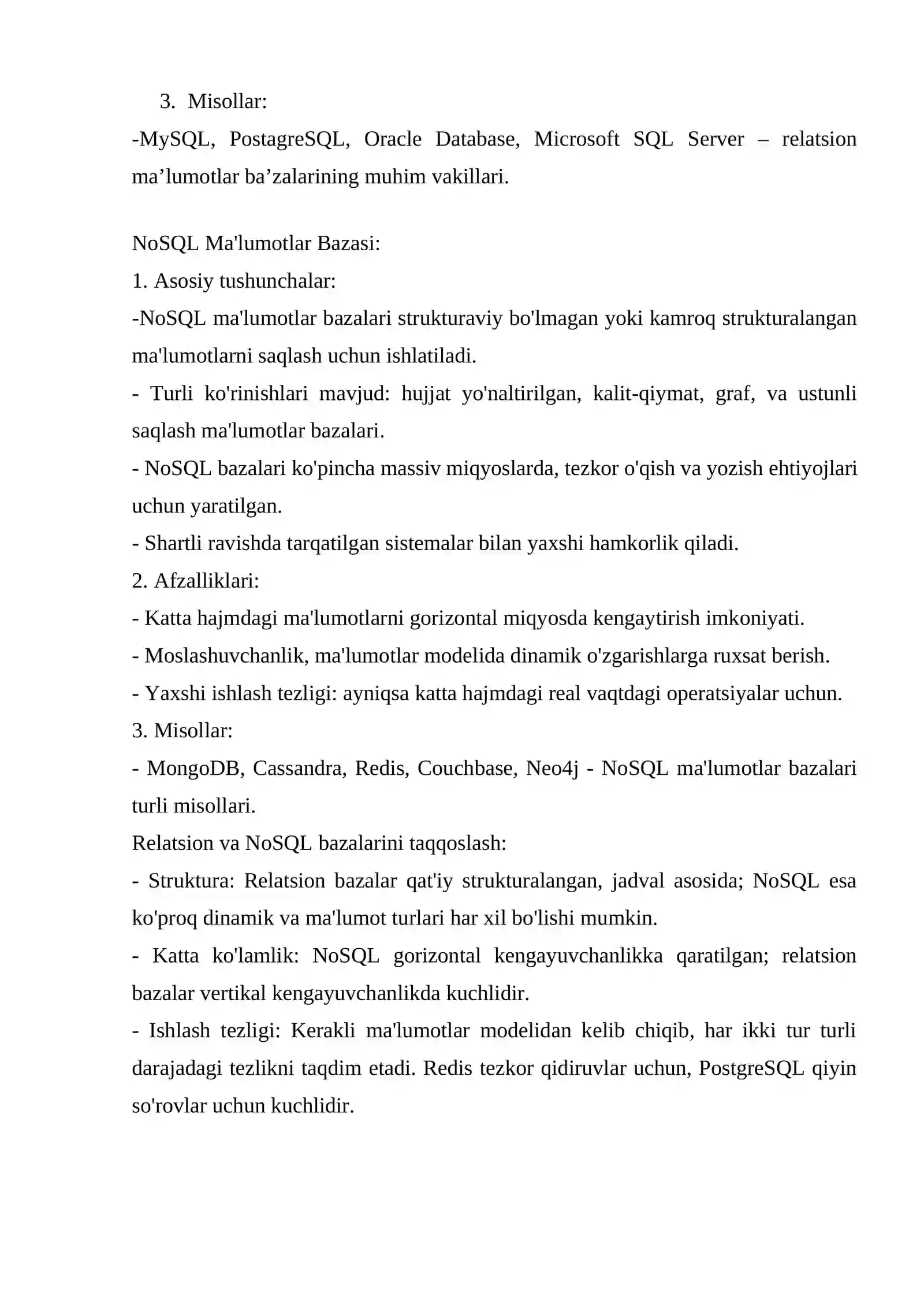 3. Misollar:

-MySQL, PostagreSQL, Oracle Database, Microsoft SQL Server – relatsion ma'lumotlar ba'zalarining muhim vakillari.

NoSQL Ma'lumotlar Bazasi:

1. Asosiy tushunchalar:

-NoSQL ma'lumotlar bazalari strukturaviy bo'lmagan yoki kamroq strukturalangan ma'lumotlarni saqlash uchun ishlatiladi.

- Turli ko'rinishlari mavjud: hujjat yo'naltirilgan, kalit-qiymat, graf, va ustunli saqlash ma'lumotlar bazalari.

- NoSQL bazalari ko'pincha massiv miqyoslarda, tezkor o'qish va yozish ehtiyojlari uchun yaratilgan.

- Shartli ravishda tarqatilgan sistemalar bilan yaxshi hamkorlik qiladi.

2. Afzalliklari:

- Katta hajmdagi ma'lumotlarni gorizontal miqyosda kengaytirish imkoniyati.

- Moslashuvchanlik, ma'lumotlar modelida dinamik o'zgarishlarga ruxsat berish.

- Yaxshi ishlash tezligi: ayniqsa katta hajmdagi real vaqtdagi operatsiyalar uchun.

3. Misollar:

- MongoDB, Cassandra, Redis, Couchbase, Neo4j - NoSQL ma'lumotlar bazalari turli misollari.

Relatsion va NoSQL bazalarini taqqoslash:

- Struktura: Relatsion bazalar qat'iy strukturalangan, jadval asosida; NoSQL esa ko'proq dinamik va ma'lumot turlari har xil bo'lishi mumkin.

- Katta ko'lamlik: NoSQL gorizontal kengayuvchanlikka qaratilgan; relatsion bazalar vertikal kengayuvchanlikda kuchlidir.

- Ishlash tezligi: Kerakli ma'lumotlar modelidan kelib chiqib, har ikki tur turli darajadagi tezlikni taqdim etadi. Redis tezkor qidiruvlar uchun, PostgreSQL qiyin so'rovlar uchun kuchlidir.